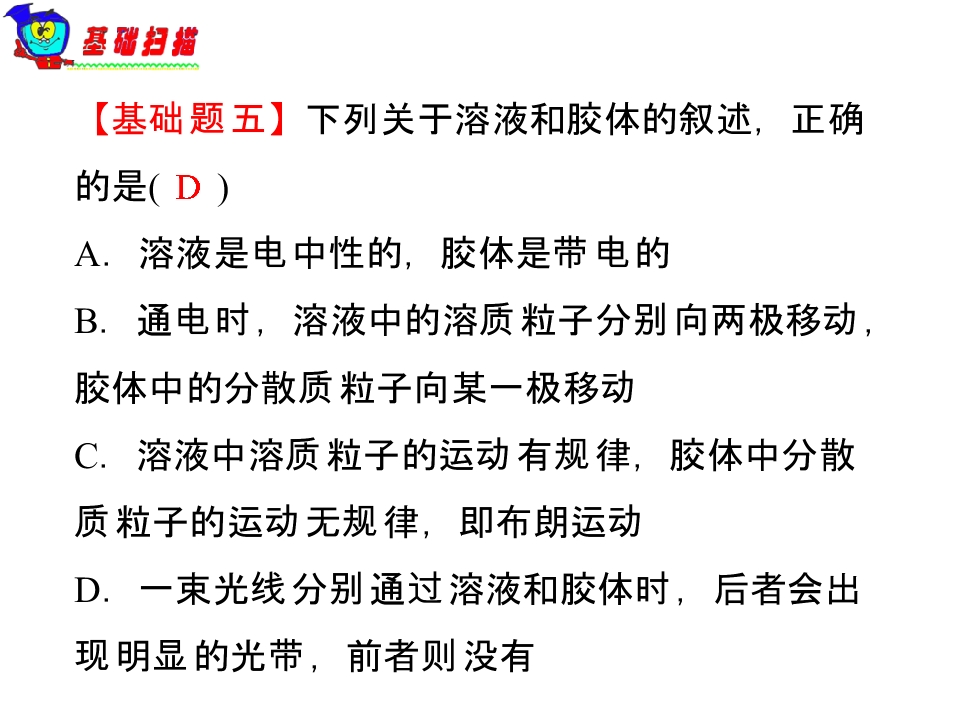 基础扫描

【基础题五】下列关于溶液和胶体的叙述，正确的是( D )

A. 溶液是电中性的，胶体是带电的

B. 通电时，溶液中的溶质粒子分别向两极移动，胶体中的分散质粒子向某一极移动

C. 溶液中溶质粒子的运动有规律，胶体中分散质粒子的运动无规律，即布朗运动

D. 一束光线分别通过溶液和胶体时，后者会出现明显的光带，前者则没有